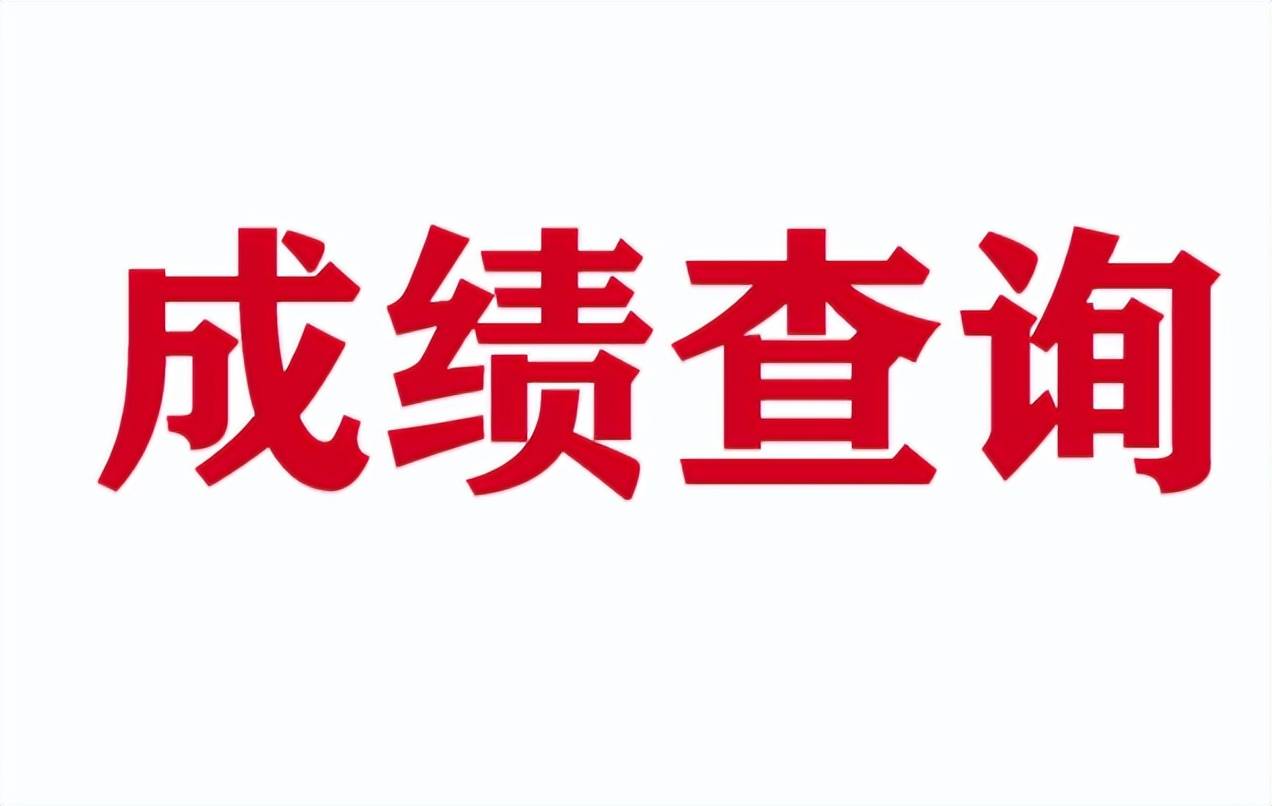 成绩查询